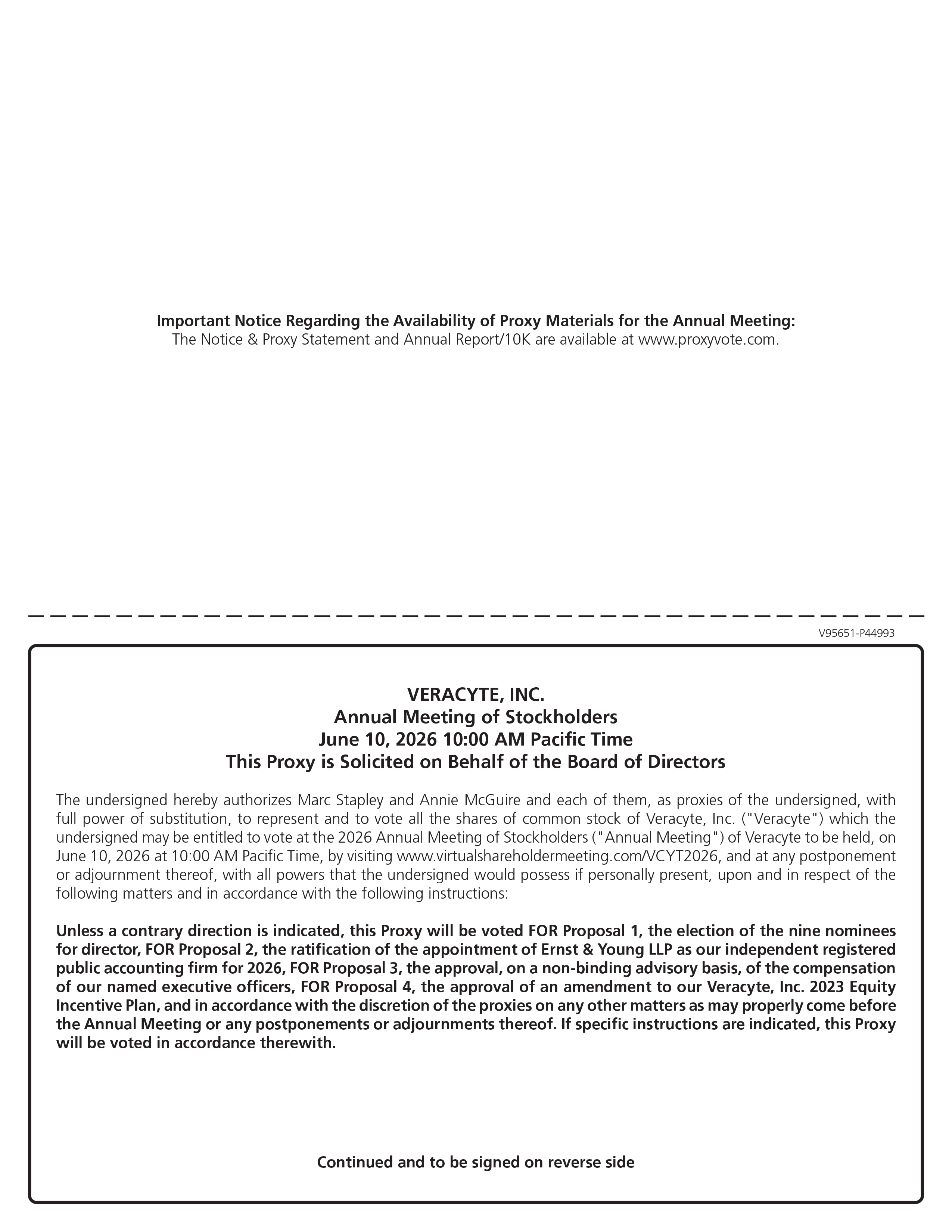 Important Notice Regarding the Availability of Proxy Materials for the Annual Meeting:
The Notice & Proxy Statement and Annual Report/10K are available at www.proxyvote.com.

V95651-P44993

VERACYTE, INC.
Annual Meeting of Stockholders
June 10, 2026 10:00 AM Pacific Time
This Proxy is Solicited on Behalf of the Board of Directors

The undersigned hereby authorizes Marc Stapley and Annie McGuire and each of them, as proxies of the undersigned, with full power of substitution, to represent and to vote all the shares of common stock of Veracyte, Inc. ("Veracyte") which the undersigned may be entitled to vote at the 2026 Annual Meeting of Stockholders ("Annual Meeting") of Veracyte to be held, on June 10, 2026 at 10:00 AM Pacific Time, by visiting www.virtualshareholdermeeting.com/VCYT2026, and at any postponement or adjournment thereof, with all powers that the undersigned would possess if personally present, upon and in respect of the following matters and in accordance with the following instructions:

Unless a contrary direction is indicated, this Proxy will be voted FOR Proposal 1, the election of the nine nominees for director, FOR Proposal 2, the ratification of the appointment of Ernst & Young LLP as our independent registered public accounting firm for 2026, FOR Proposal 3, the approval, on a non-binding advisory basis, of the compensation of our named executive officers, FOR Proposal 4, the approval of an amendment to our Veracyte, Inc. 2023 Equity Incentive Plan, and in accordance with the discretion of the proxies on any other matters as may properly come before the Annual Meeting or any postponements or adjournments thereof. If specific instructions are indicated, this Proxy will be voted in accordance therewith.

Continued and to be signed on reverse side